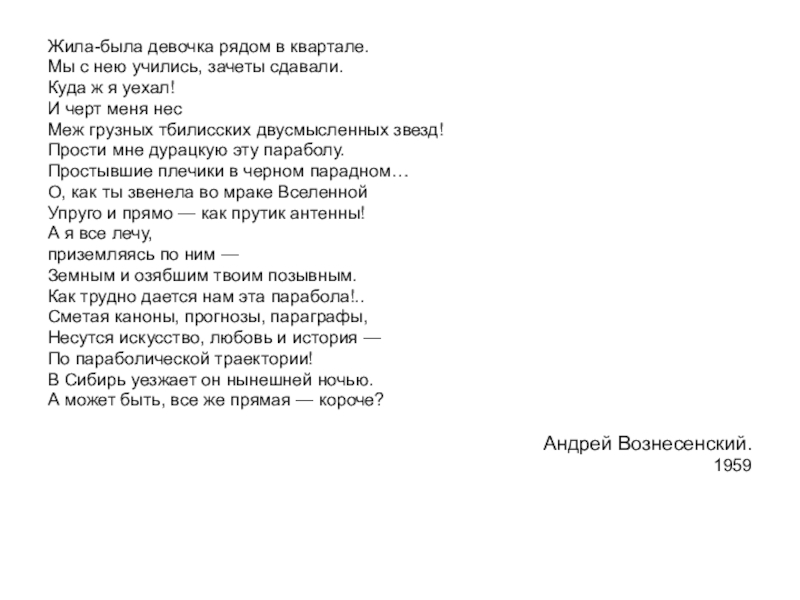 Жила-была девочка рядом в квартале.
Мы с нею учились, зачеты сдавали.
Куда ж я уехал!
И черт меня нес
Меж грузных тбилисских двусмысленных звезд!
Прости мне дурацкую эту параболу.
Простывшие плечики в черном парадном…
О, как ты звенела во мраке Вселенной
Упруго и прямо — как прутик антенны!
А я все лечу,
приземляясь по ним —
Земным и озябшим твоим позывным.
Как трудно дается нам эта парабола!..
Сметая каноны, прогнозы, параграфы,
Несутся искусство, любовь и история —
По параболической траектории!
В Сибирь уезжает он нынешней ночью.
А может быть, все же прямая — короче?

Андрей Вознесенский.
1959